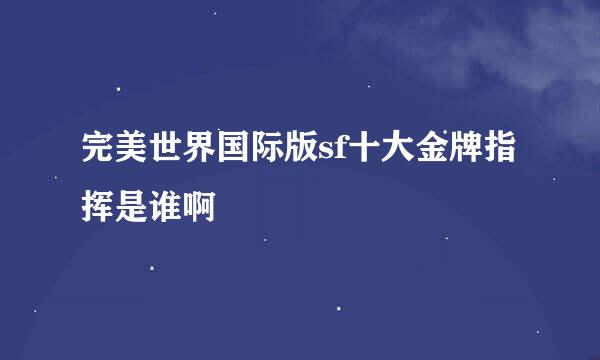 完美世界国际版sf十大金牌指挥是谁啊